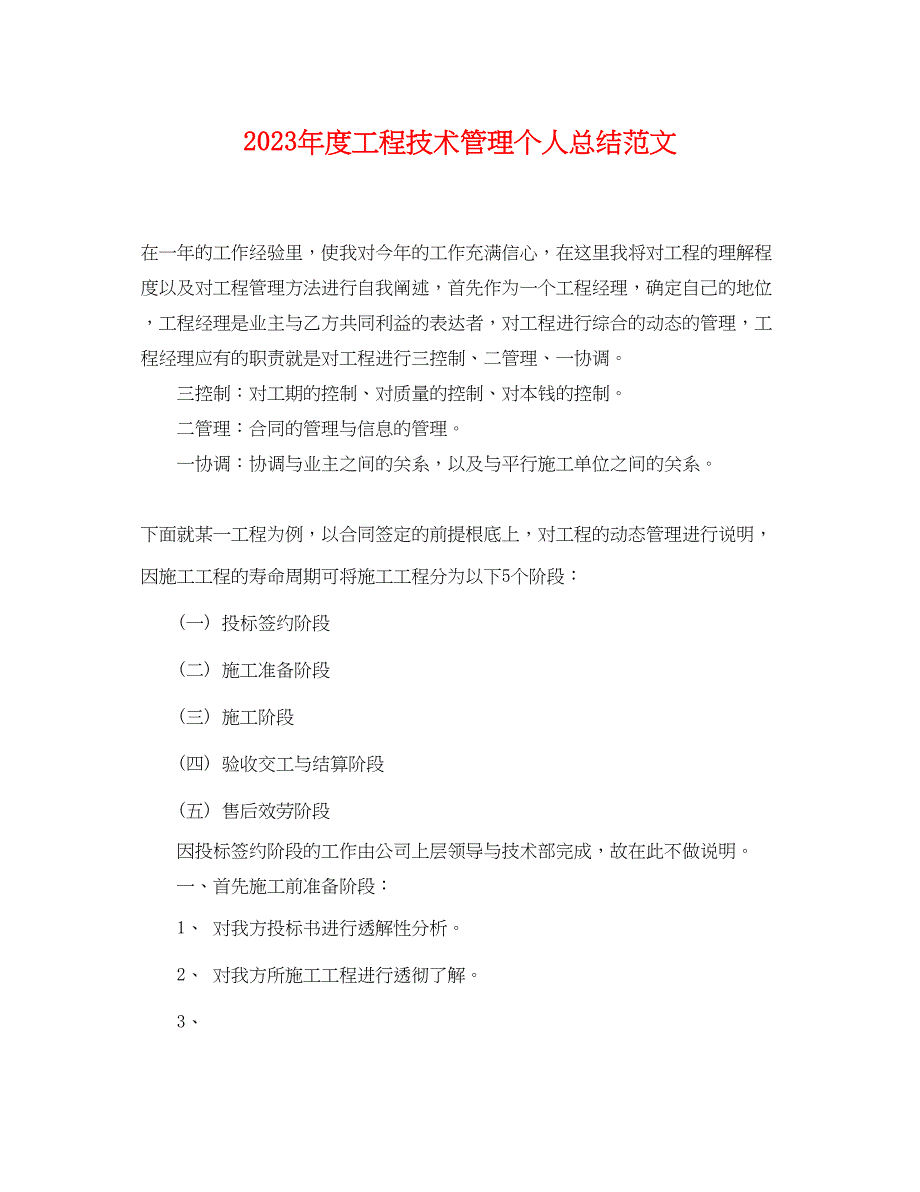 2023年度工程技术管理个人总结范文

在一年的工作经验里，使我对今年的工作充满信心，在这里我将对工程的理解程度以及对工程管理方法进行自我阐述，首先作为一个工程经理，确定自己的地位，工程经理是业主与乙方共同利益的表达者，对工程进行综合的动态的管理，工程经理应有的职责就是对工程进行三控制、二管理、一协调。

三控制：对工期的控制、对质量的控制、对本钱的控制。

二管理：合同的管理与信息的管理。

一协调：协调与业主之间的关系，以及与平行施工单位之间的关系。

下面就某一工程为例，以合同签定的前提根底上，对工程的动态管理进行说明，因施工工程的寿命周期可将施工工程分为以下5个阶段：

（一）投标签约阶段

（二）施工准备阶段

（三）施工阶段

（四）验收交工与结算阶段

（五）售后效劳阶段

因投标签约阶段的工作由公司上层领导与技术部完成，故在此不做说明。

一、首先施工前准备阶段：

1、 对我方投标书进行透解性分析。

2、 对我方所施工工程进行透彻了解。

3、